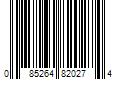 0 85264 82027 4